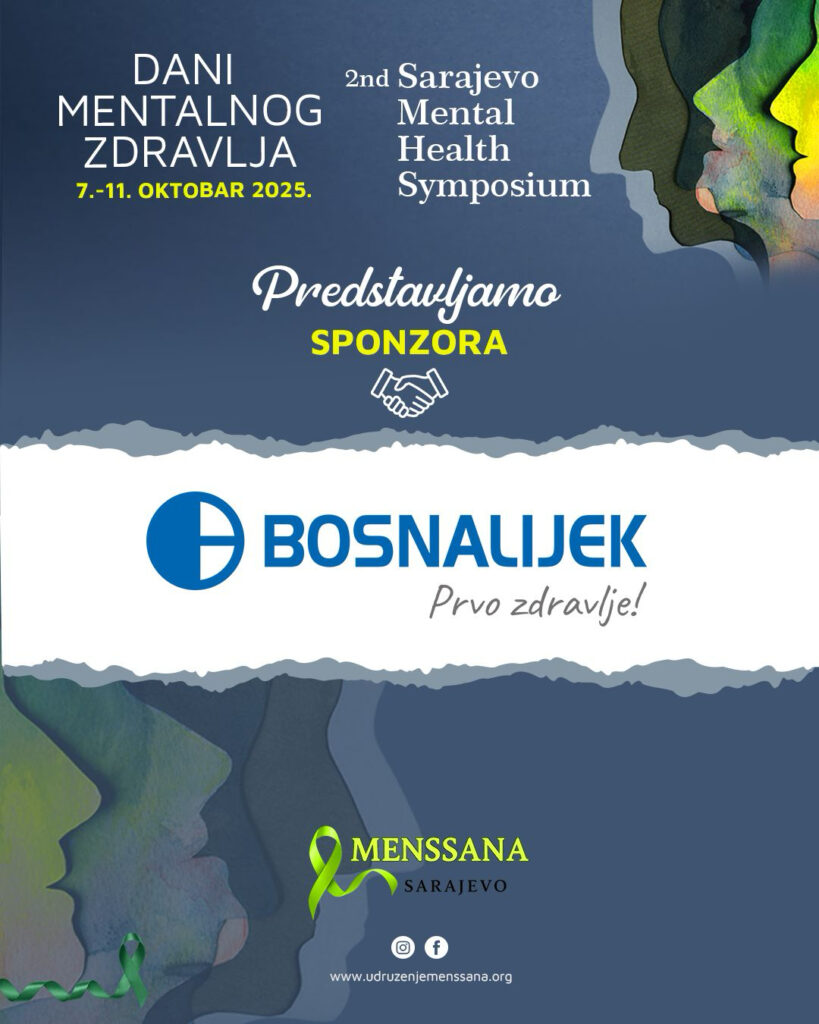 DANI
MENTALNOG
ZDRAVLJA
7.-11. OKTOBAR 2025.

2nd Sarajevo
Mental
Health
Symposium

Predstavljamo
SPONZORA

BOSNALIJEK
Prvo zdravlje!

MENSSANA
SARAJEVO

www.udruzenjemenssana.org